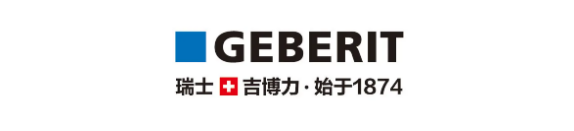 GEBERIT
瑞士 吉博力·始于1874